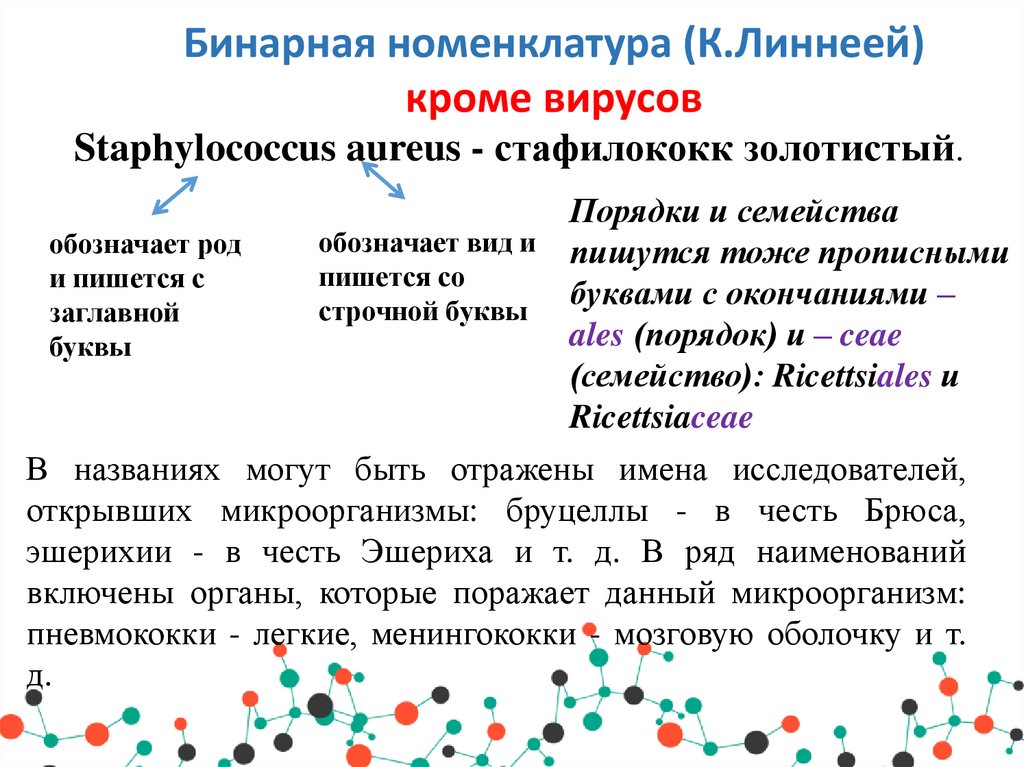 Бинарная номенклатура (К.Линнеей)
кроме вирусов

Staphylococcus aureus - стафилококк золотистый.

обозначает род и пишется с заглавной буквы

обозначает вид и пишется со строчной буквы

Порядки и семейства пишутся тоже прописными буквами с окончаниями – ales (порядок) и – ceae (семейство): Ricettsiales и Ricettsiaceae

В названиях могут быть отражены имена исследователей, открывших микроорганизмы: бруцеллы - в честь Брюса, эшерихии - в честь Эшериха и т. д. В ряд наименований включены органы, которые поражает данный микроорганизм: пневмококки - легкие, менингококки - мозговую оболочку и т. д.